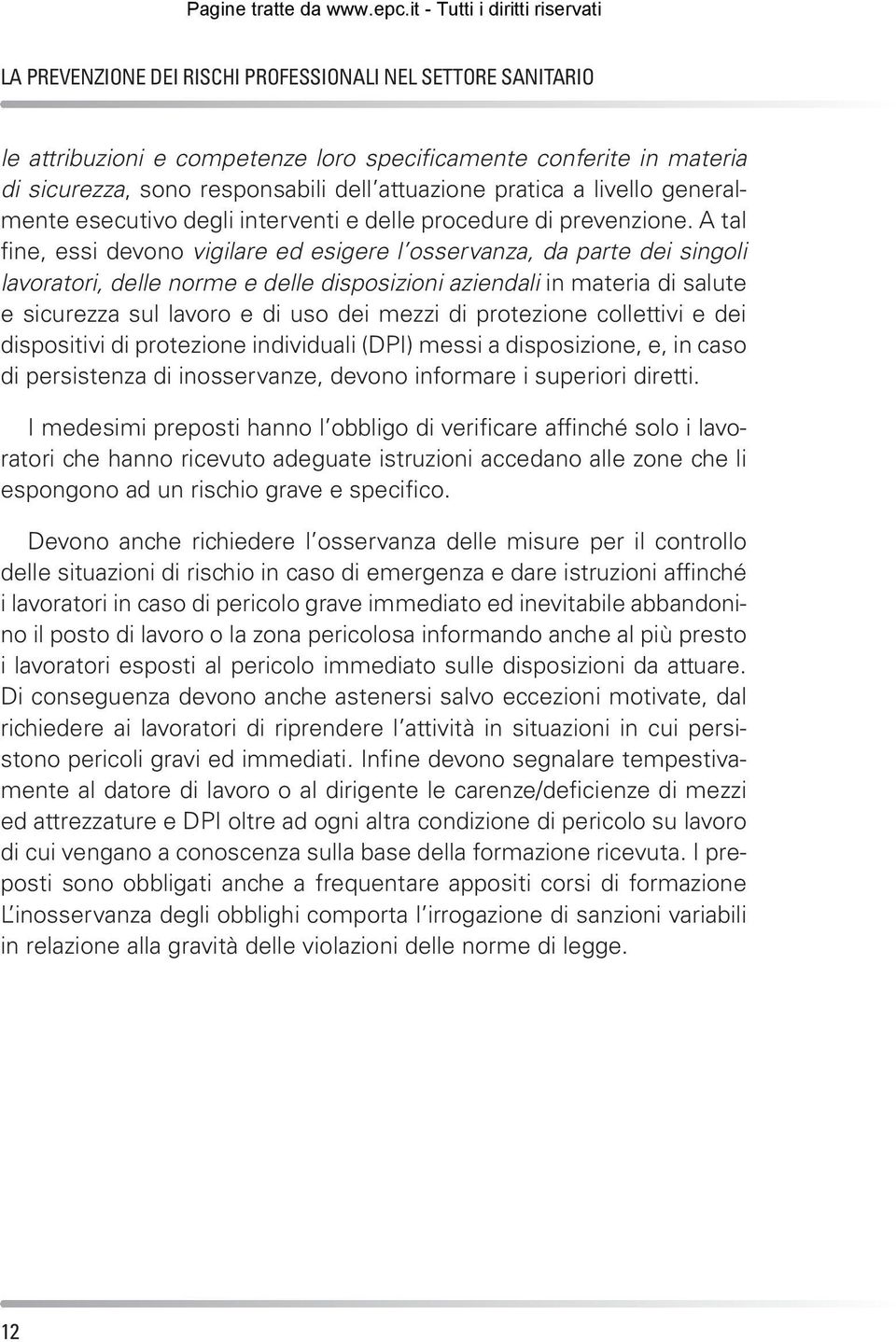 Pagine tratte da www.epc.it - Tutti i diritti riservati

LA PREVENZIONE DEI RISCHI PROFESSIONALI NEL SETTORE SANITARIO

le attribuzioni e competenze loro specificamente conferite in materia di sicurezza, sono responsabili dell'attuazione pratica a livello generalmente esecutivo degli interventi e delle procedure di prevenzione. A tal fine, essi devono vigilare ed esigere l'osservanza, da parte dei singoli lavoratori, delle norme e delle disposizioni aziendali in materia di salute e sicurezza sul lavoro e di uso dei mezzi di protezione collettivi e dei dispositivi di protezione individuali (DPI) messi a disposizione, e, in caso di persistenza di inosservanze, devono informare i superiori diretti.

I medesimi preposti hanno l'obbligo di verificare affinché solo i lavoratori che hanno ricevuto adeguate istruzioni accedano alle zone che li espongono ad un rischio grave e specifico.

Devono anche richiedere l'osservanza delle misure per il controllo delle situazioni di rischio in caso di emergenza e dare istruzioni affinché i lavoratori in caso di pericolo grave immediato ed inevitabile abbandonino il posto di lavoro o la zona pericolosa informando anche al più presto i lavoratori esposti al pericolo immediato sulle disposizioni da attuare. Di conseguenza devono anche astenersi salvo eccezioni motivate, dal richiedere ai lavoratori di riprendere l'attività in situazioni in cui persistono pericoli gravi ed immediati. Infine devono segnalare tempestivamente al datore di lavoro o al dirigente le carenze/deficienze di mezzi ed attrezzature e DPI oltre ad ogni altra condizione di pericolo su lavoro di cui vengano a conoscenza sulla base della formazione ricevuta. I preposti sono obbligati anche a frequentare appositi corsi di formazione L'inosservanza degli obblighi comporta l'irrogazione di sanzioni variabili in relazione alla gravità delle violazioni delle norme di legge.

12